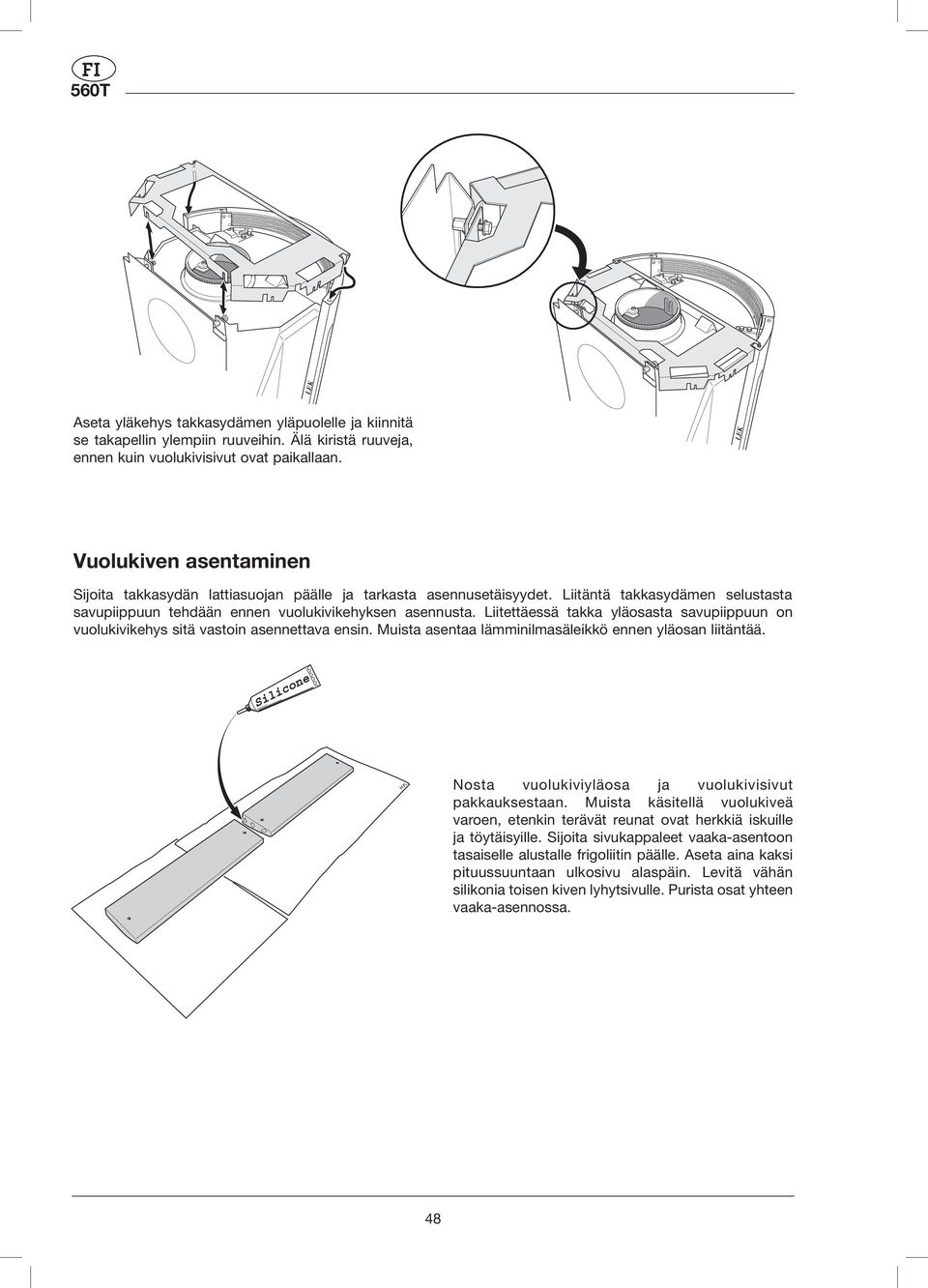 FI
560T

Aseta yläkehys takkasydämen yläpuolelle ja kiinnitä se takapellin ylempiin ruuveihin. Älä kiristä ruuveja, ennen kuin vuolukivisivut ovat paikallaan.

Vuolukiven asentaminen

Sijoita takkasydän lattiasuojan päälle ja tarkasta asennusetäisyydet. Liitäntä takkasydämen selustasta savupiippuun tehdään ennen vuolukivikehyksen asennusta. Liitettäessä takka yläosasta savupiippuun on vuolukivikehys sitä vastoin asennettava ensin. Muista asentaa lämminilmasäleikkö ennen yläosan liitäntää.

Silicone

Nosta vuolukiviyläosa ja vuolukivisivut pakkauksestaan. Muista käsitellä vuolukiveä varoen, etenkin terävät reunat ovat herkkiä iskuille ja töytäisyille. Sijoita sivukappaleet vaaka-asentoon tasaiselle alustalle frigoliitin päälle. Aseta aina kaksi pituussuuntaan ulkosivu alaspäin. Levitä vähän silikonia toisen kiven lyhytsivulle. Purista osat yhteen vaaka-asennossa.

48